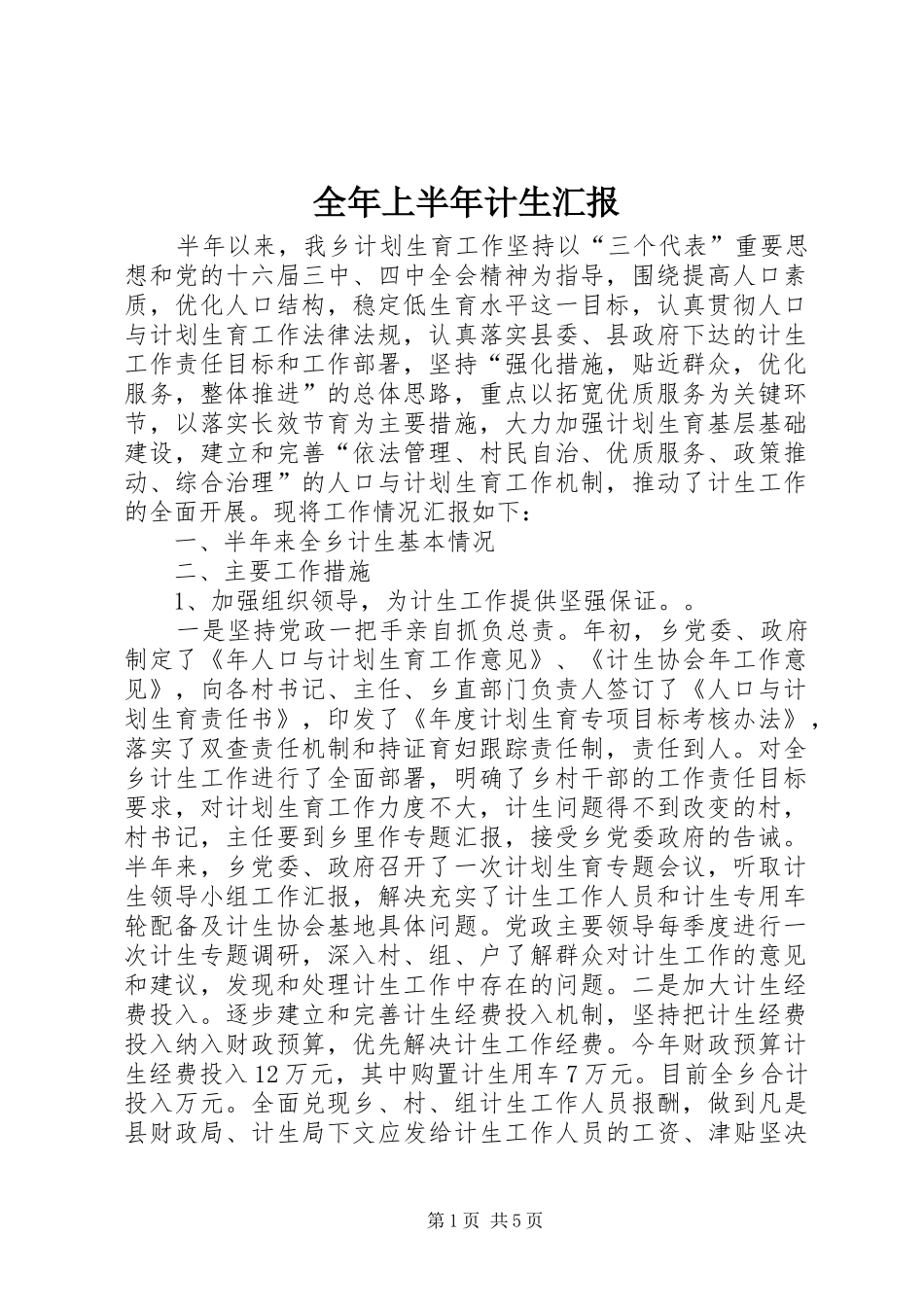 全年上半年计生汇报

半年以来，我乡计划生育工作坚持以“三个代表”重要思想和党的十六届三中、四中全会精神为指导，围绕提高人口素质，优化人口结构，稳定低生育水平这一目标，认真贯彻人口与计划生育工作法律法规，认真落实县委、县政府下达的计生工作责任目标和工作部署，坚持“强化措施，贴近群众，优化服务，整体推进”的总体思路，重点以拓宽优质服务为关键环节，以落实长效节育为主要措施，大力加强计划生育基层基础建设，建立和完善“依法管理、村民自治、优质服务、政策推动、综合治理”的人口与计划生育工作机制，推动了计生工作的全面开展。现将工作情况汇报如下：

一、半年来全乡计生基本情况

二、主要工作措施

1、加强组织领导，为计生工作提供坚强保证。。

一是坚持党政一把手亲自抓负总责。年初，乡党委、政府制定了《年人口与计划生育工作意见》、《计生协会年工作意见》，向各村书记、主任、乡直部门负责人签订了《人口与计划生育责任书》，印发了《年度计划生育专项目标考核办法》，落实了双查责任机制和持证育妇跟踪责任制，责任到人。对全乡计生工作进行了全面部署，明确了乡村干部的工作责任目标要求，对计划生育工作力度不大，计生问题得不到改变的村，村书记，主任要到乡里作专题汇报，接受乡党委政府的告诫。半年来，乡党委、政府召开了一次计划生育专题会议，听取计生领导小组工作汇报，解决充实了计生工作人员和计生专用车轮配备及计生协会基地具体问题。党政主要领导每季度进行一次计生专题调研，深入村、组、户了解群众对计生工作的意见和建议，发现和处理计生工作中存在的问题。二是加大计生经费投入。逐步建立和完善计生经费投入机制，坚持把计生经费投入纳入财政预算，优先解决计生工作经费。今年财政预算计生经费投入12万元，其中购置计生用车7万元。目前全乡合计投入万元。全面兑现乡、村、组计生工作人员报酬，做到凡是县财政局、计生局下文应发给计生工作人员的工资、津贴坚决

第1页 共5页